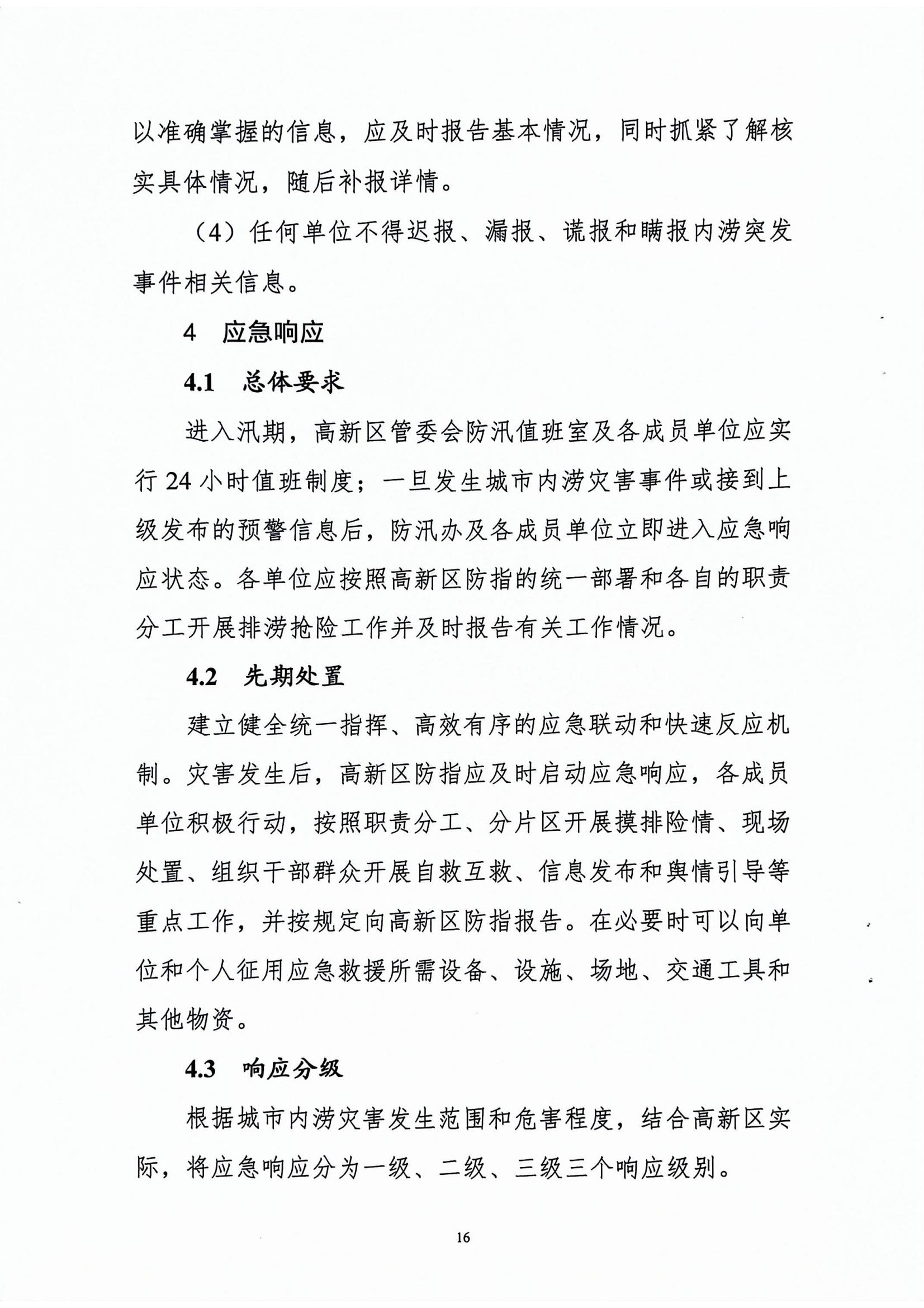 以准确掌握的信息，应及时报告基本情况，同时抓紧了解核实具体情况，随后补报详情。

（4）任何单位不得迟报、漏报、谎报和瞒报内涝突发事件相关信息。

4 应急响应

4.1 总体要求

进入汛期，高新区管委会防汛值班室及各成员单位应实行 24 小时值班制度；一旦发生城市内涝灾害事件或接到上级发布的预警信息后，防汛办及各成员单位立即进入应急响应状态。各单位应按照高新区防指的统一部署和各自的职责分工开展排涝抢险工作并及时报告有关工作情况。

4.2 先期处置

建立健全统一指挥、高效有序的应急联动和快速反应机制。灾害发生后，高新区防指应及时启动应急响应，各成员单位积极行动，按照职责分工、分片区开展摸排险情、现场处置、组织干部群众开展自救互救、信息发布和舆情引导等重点工作，并按规定向高新区防指报告。在必要时可以向单位和个人征用应急救援所需设备、设施、场地、交通工具和其他物资。

4.3 响应分级

根据城市内涝灾害发生范围和危害程度，结合高新区实际，将应急响应分为一级、二级、三级三个响应级别。

16